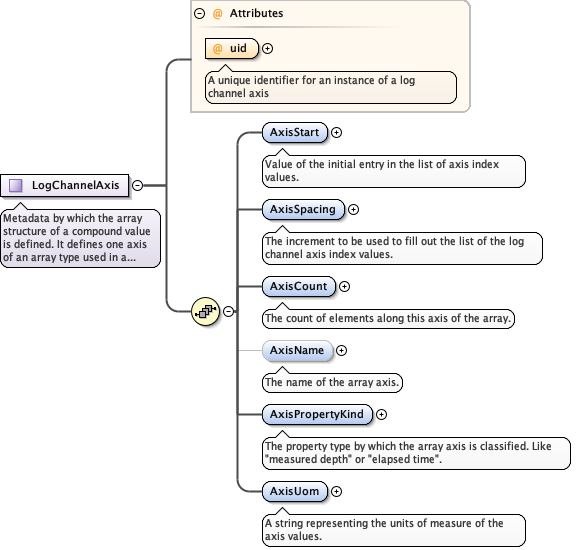 @ Attributes

@ uid

A unique identifier for an instance of a log channel axis

LogChannelAxis

Metadata by which the array structure of a compound value is defined. It defines one axis of an array type used in a...

AxisStart

Value of the initial entry in the list of axis index values.

AxisSpacing

The increment to be used to fill out the list of the log channel axis index values.

AxisCount

The count of elements along this axis of the array.

AxisName

The name of the array axis.

AxisPropertyKind

The property type by which the array axis is classified. Like "measured depth" or "elapsed time".

AxisUom

A string representing the units of measure of the axis values.